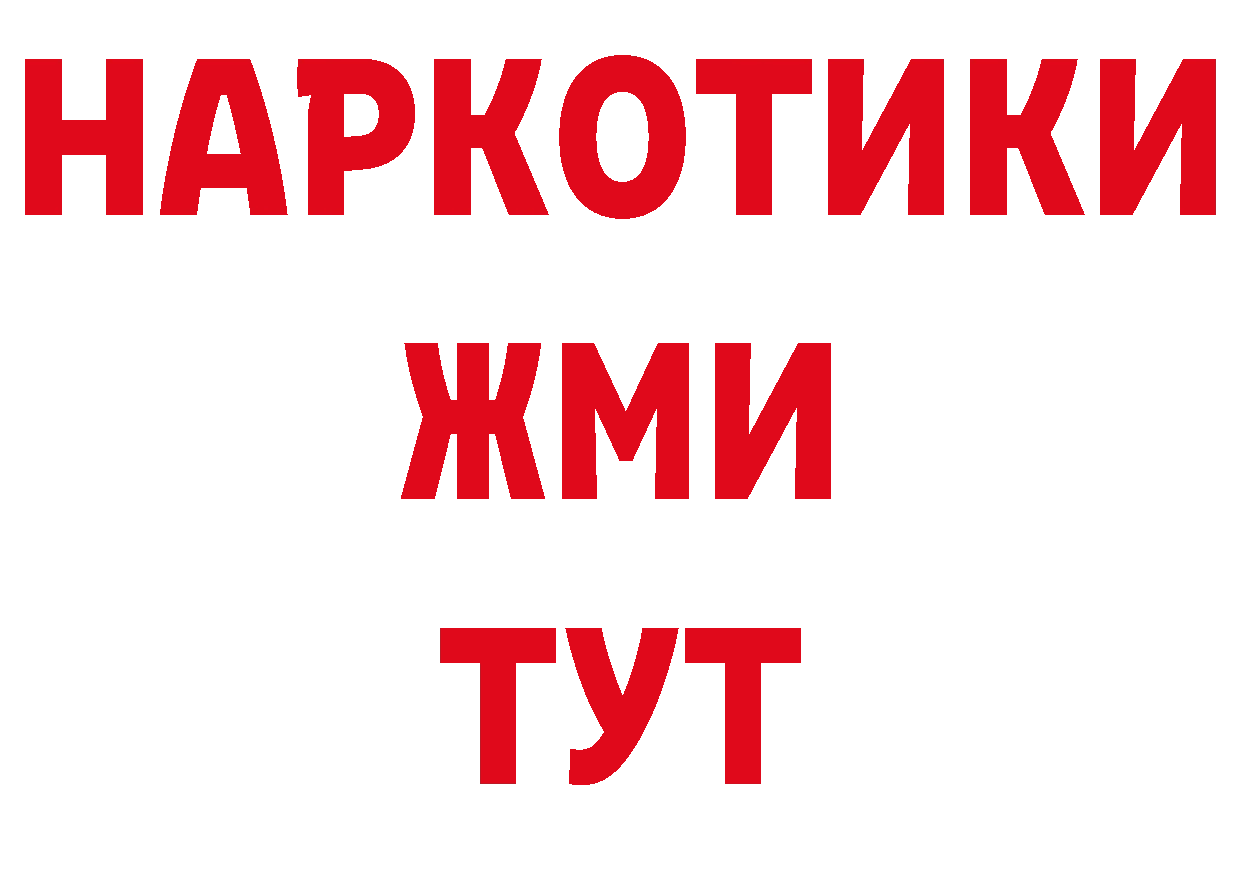 НАРКОТИКИ
ЖМИ
ТУТ